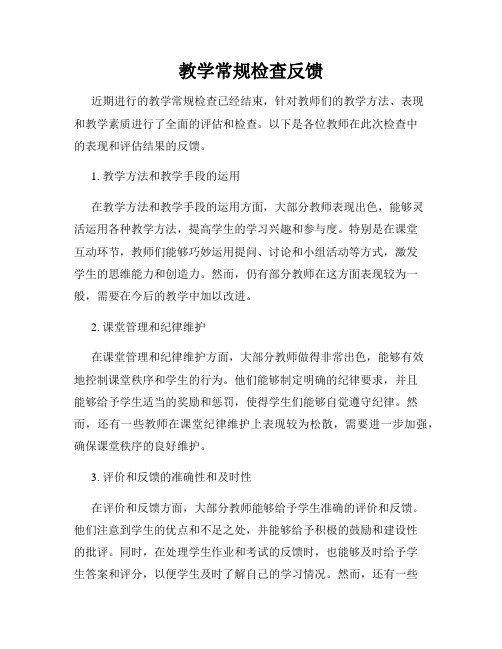 教学常规检查反馈

近期进行的教学常规检查已经结束，针对教师们的教学方法、表现和教学素质进行了全面的评估和检查。以下是各位教师在此次检查中的表现和评估结果的反馈。

1. 教学方法和教学手段的运用

在教学方法和教学手段的运用方面，大部分教师表现出色，能够灵活运用各种教学方法，提高学生的学习兴趣和参与度。特别是在课堂互动环节，教师们能够巧妙运用提问、讨论和小组活动等方式，激发学生的思维能力和创造力。然而，仍有部分教师在这方面表现较为一般，需要在今后的教学中加以改进。

2. 课堂管理和纪律维护

在课堂管理和纪律维护方面，大部分教师做得非常出色，能够有效地控制课堂秩序和学生的行为。他们能够制定明确的纪律要求，并且能够给予学生适当的奖励和惩罚，使得学生们能够自觉遵守纪律。然而，还有一些教师在课堂纪律维护上表现较为松散，需要进一步加强，确保课堂秩序的良好维护。

3. 评价和反馈的准确性和及时性

在评价和反馈方面，大部分教师能够给予学生准确的评价和反馈。他们注意到学生的优点和不足之处，并能够给予积极的鼓励和建设性的批评。同时，在处理学生作业和考试的反馈时，也能够及时给予学生答案和评分，以便学生及时了解自己的学习情况。然而，还有一些